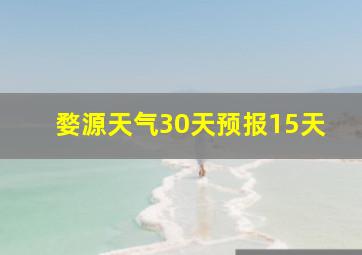 婺源天气30天预报15天